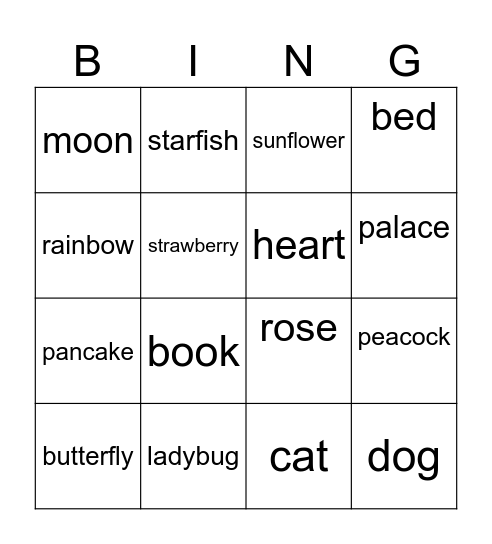 | B | I | N | G |
|---|---|---|---|
| moon | starfish | sunflower | bed |
| rainbow | strawberry | heart | palace |
| pancake | book | rose | peacock |
| butterfly | ladybug | cat | dog |